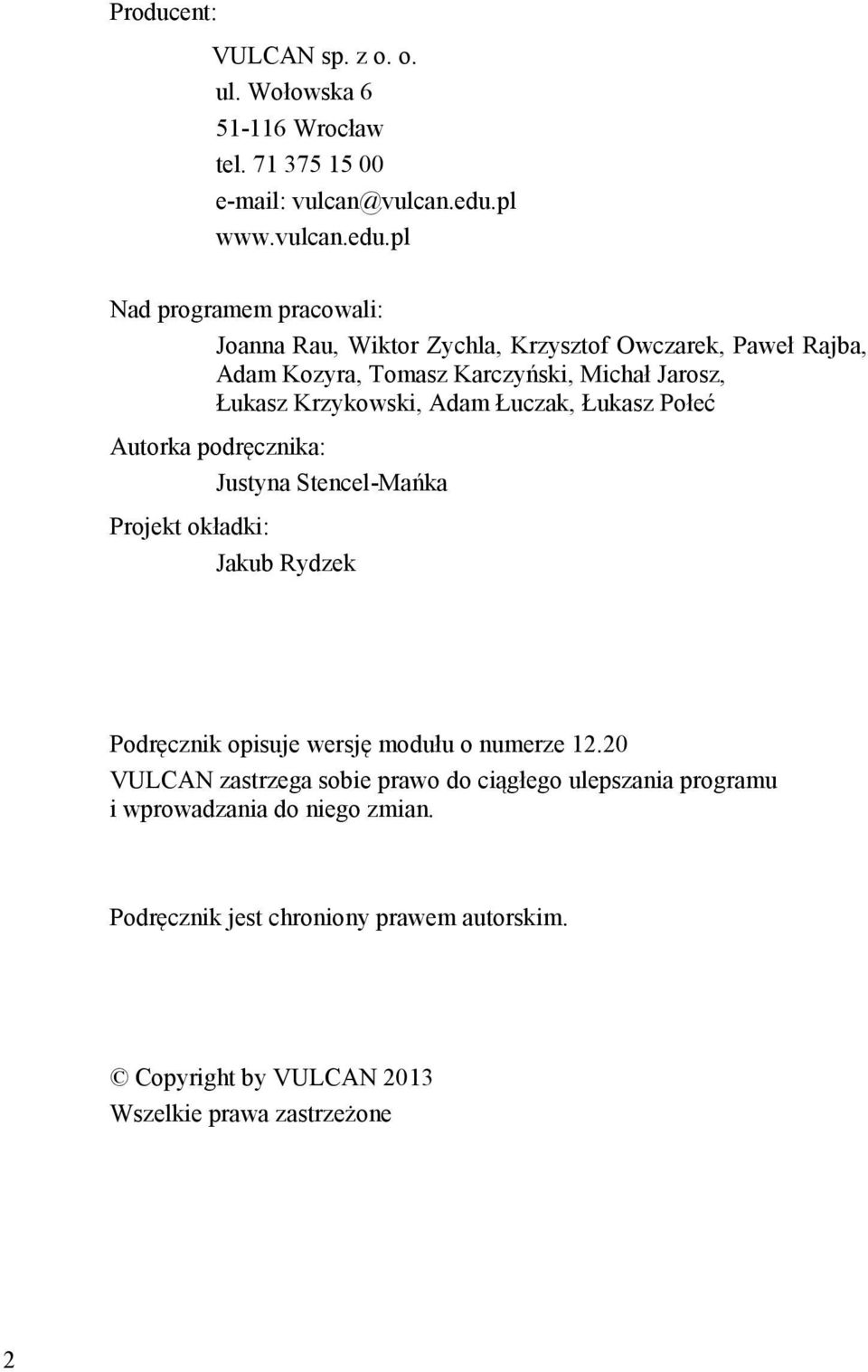 Producent:

VULCAN sp. z o. o.
ul. Wołowska 6
51-116 Wrocław
tel. 71 375 15 00
e-mail: vulcan@vulcan.edu.pl
www.vulcan.edu.pl

Nad programem pracowali:

Joanna Rau, Wiktor Zychla, Krzysztof Owczarek, Paweł Rajba, Adam Kozyra, Tomasz Karczyński, Michał Jarosz, Łukasz Krzykowski, Adam Łuczak, Łukasz Połeć

Autorka podręcznika:

Justyna Stencel-Mańka

Projekt okładki:

Jakub Rydzek

Podręcznik opisuje wersję modułu o numerze 12.20

VULCAN zastrzega sobie prawo do ciągłego ulepszania programu i wprowadzania do niego zmian.

Podręcznik jest chroniony prawem autorskim.

© Copyright by VULCAN 2013
Wszelkie prawa zastrzeżone

2